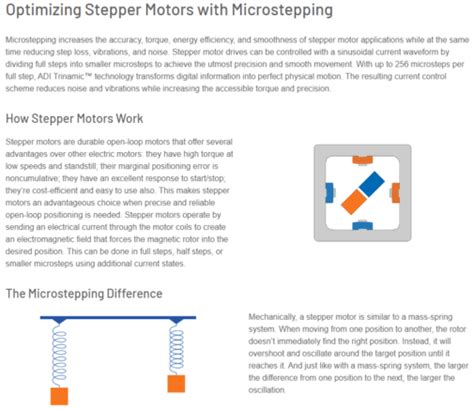 Optimizing Stepper Motors with Microstepping

Microstepping increases the accuracy, torque, energy efficiency, and smoothness of stepper motor applications while at the same time reducing step loss, vibrations, and noise. Stepper motor drives can be controlled with a sinusoidal current waveform by dividing full steps into smaller microsteps to achieve the utmost precision and smooth movement. With up to 256 microsteps per full step, ADI Trinamic™ technology transforms digital information into perfect physical motion. The resulting current control scheme reduces noise and vibrations while increasing the accessible torque and precision.

How Stepper Motors Work

Stepper motors are durable open-loop motors that offer several advantages over other electric motors: they have high torque at low speeds and standstill; their marginal positioning error is noncumulative; they have an excellent response to start/stop; they're cost-efficient and easy to use also. This makes stepper motors an advantageous choice when precise and reliable open-loop positioning is needed. Stepper motors operate by sending an electrical current through the motor coils to create an electromagnetic field that forces the magnetic rotor into the desired position. This can be done in full steps, half steps, or smaller microsteps using additional current states.

The Microstepping Difference

Mechanically, a stepper motor is similar to a mass-spring system. When moving from one position to another, the rotor doesn't immediately find the right position. Instead, it will overshoot and oscillate around the target position until it reaches it. And just like with a mass-spring system, the larger the difference from one position to the next, the larger the oscillation.